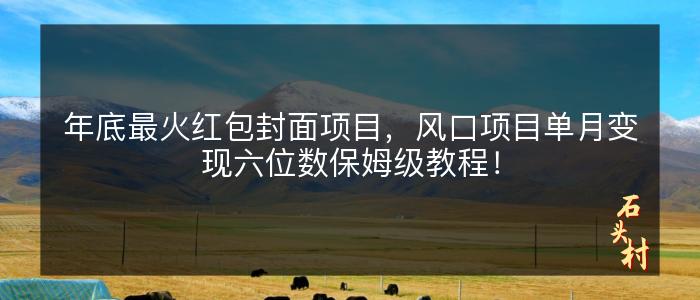 年底最火红包封面项目，风口项目单月变现六位数保姆级教程！

石头村